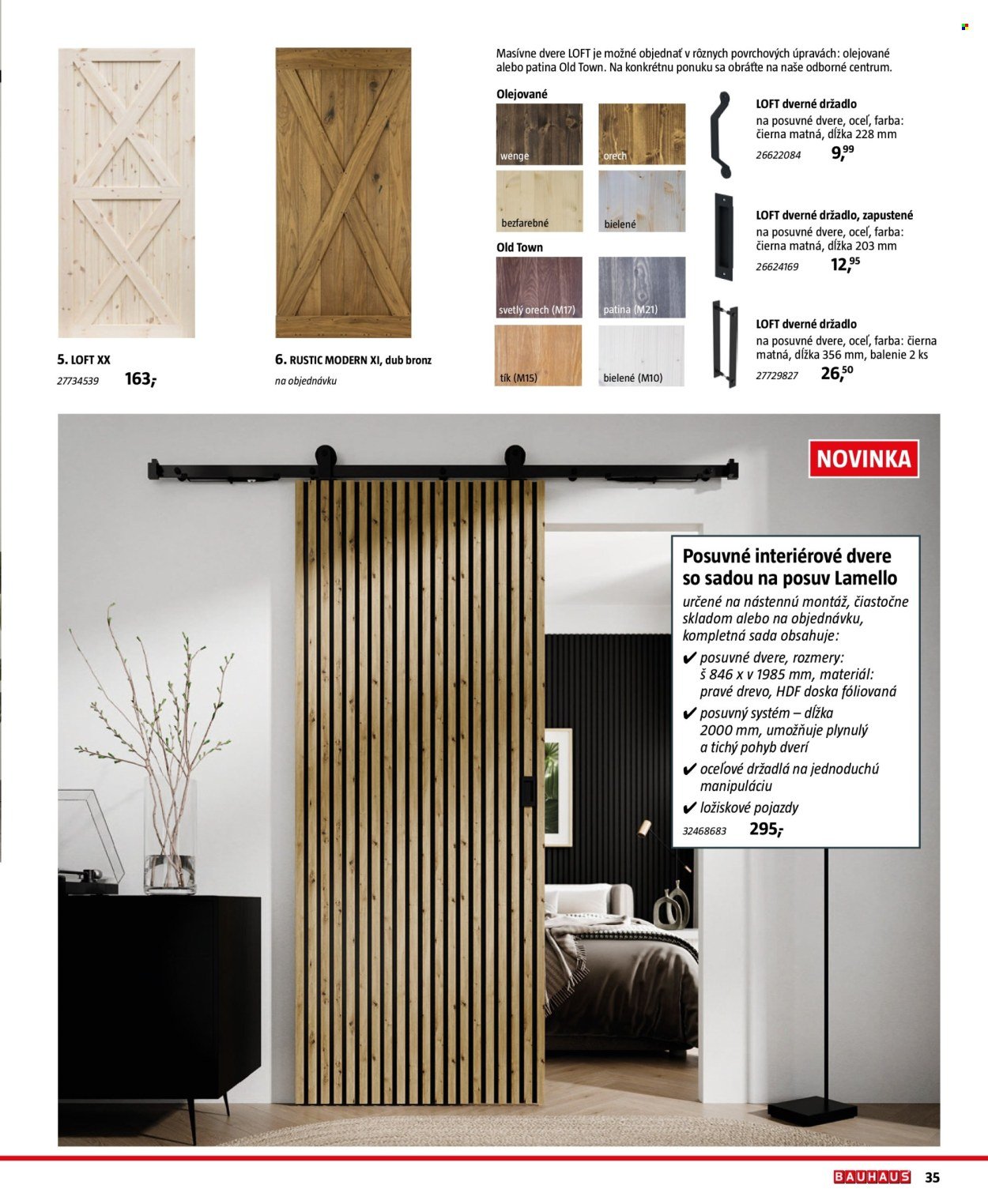 5. LOFT XX
27734539 163,-

6. RUSTIC MODERN XI, dub bronz
na objednávku

Masívne dvere LOFT je možné objednať v rôznych povrchových úpravách: olejované alebo patina Old Town. Na konkrétnu ponuku sa obráťte na naše odborné centrum.

Olejované
wenge
orech
bezfarebné
bielené
Old Town
svetlý orech (M17)
patina (M21)
tík (M15)
bielené (M10)

LOFT dverné držadlo
na posuvné dvere, oceľ, farba: čierna matná, dĺžka 228 mm
26622084 9,99

LOFT dverné držadlo, zapustené
na posuvné dvere, oceľ, farba: čierna matná, dĺžka 203 mm
26624169 12,95

LOFT dverné držadlo
na posuvné dvere, oceľ, farba: čierna matná, dĺžka 356 mm, balenie 2 ks
27729827 26,50

NOVINKA

Posuvné interiérové dvere so sadou na posuv Lamello
určené na nástennú montáž, čiastočne skladom alebo na objednávku, kompletná sada obsahuje:
✔ posuvné dvere, rozmery: š 846 x v 1985 mm, materiál: pravé drevo, HDF doska fóliovaná
✔ posuvný systém – dĺžka 2000 mm, umožňuje plynulý a tichý pohyb dverí
✔ oceľové držadlá na jednoduchú manipuláciu
✔ ložiskové pojazdy
32468683 295,-

BAUHAUS 35